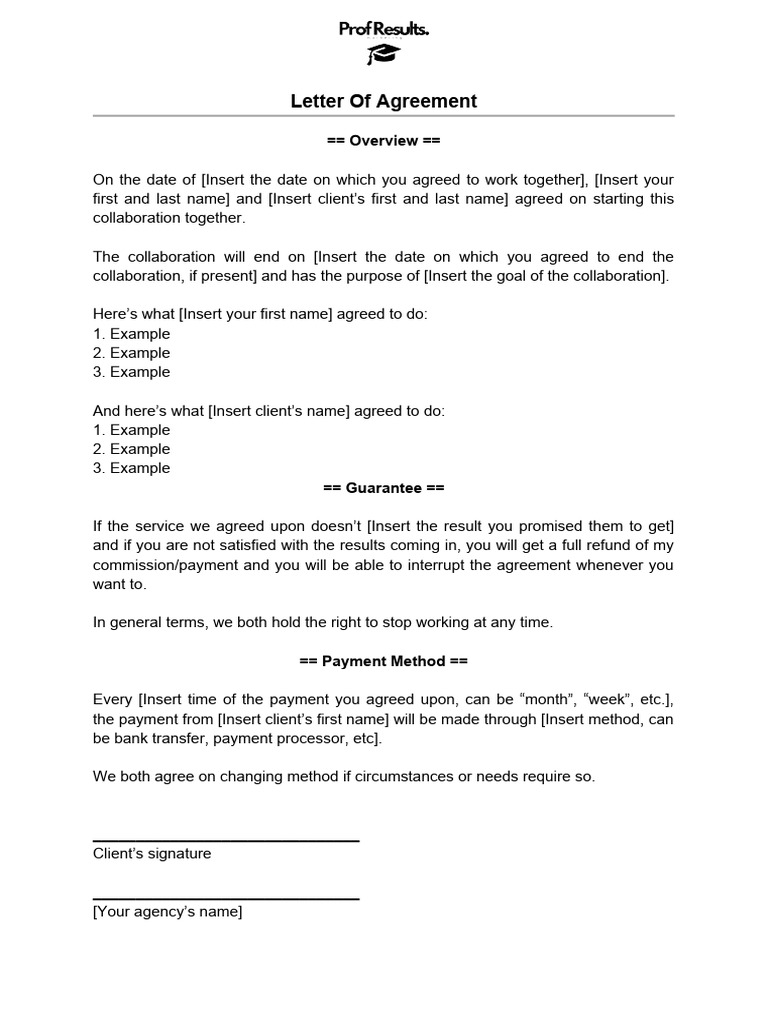 Prof Results.

Letter Of Agreement

== Overview ==

On the date of [Insert the date on which you agreed to work together], [Insert your first and last name] and [Insert client's first and last name] agreed on starting this collaboration together.

The collaboration will end on [Insert the date on which you agreed to end the collaboration, if present] and has the purpose of [Insert the goal of the collaboration].

Here's what [Insert your first name] agreed to do:
1. Example
2. Example
3. Example

And here's what [Insert client's name] agreed to do:
1. Example
2. Example
3. Example

== Guarantee ==

If the service we agreed upon doesn't [Insert the result you promised them to get] and if you are not satisfied with the results coming in, you will get a full refund of my commission/payment and you will be able to interrupt the agreement whenever you want to.

In general terms, we both hold the right to stop working at any time.

== Payment Method ==

Every [Insert time of the payment you agreed upon, can be "month", "week", etc.], the payment from [Insert client's first name] will be made through [Insert method, can be bank transfer, payment processor, etc].

We both agree on changing method if circumstances or needs require so.

Client's signature

[Your agency's name]